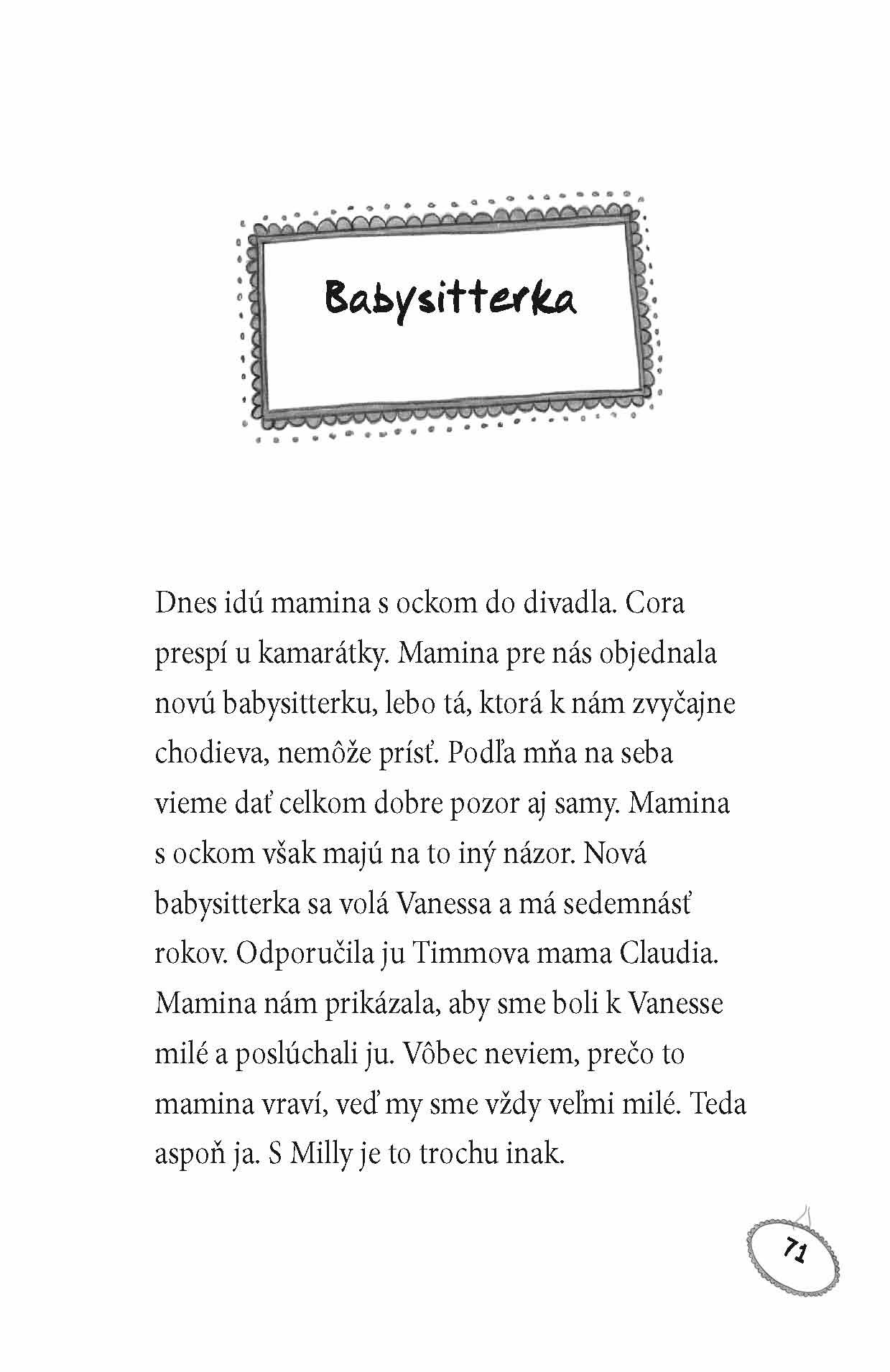 Babysitterka

Dnes idú mamina s ockom do divadla. Cora prespí u kamarátky. Mamina pre nás objednala novú babysitterku, lebo tá, ktorá k nám zvyčajne chodieva, nemôže prísť. Podľa mňa na seba vieme dať celkom dobre pozor aj samy. Mamina s ockom však majú na to iný názor. Nová babysitterka sa volá Vanessa a má sedemnásť rokov. Odporučila ju Timmova mama Claudia. Mamina nám prikázala, aby sme boli k Vanesse milé a poslúchali ju. Vôbec neviem, prečo to mamina vraví, veď my sme vždy veľmi milé. Teda aspoň ja. S Milly je to trochu inak.

71